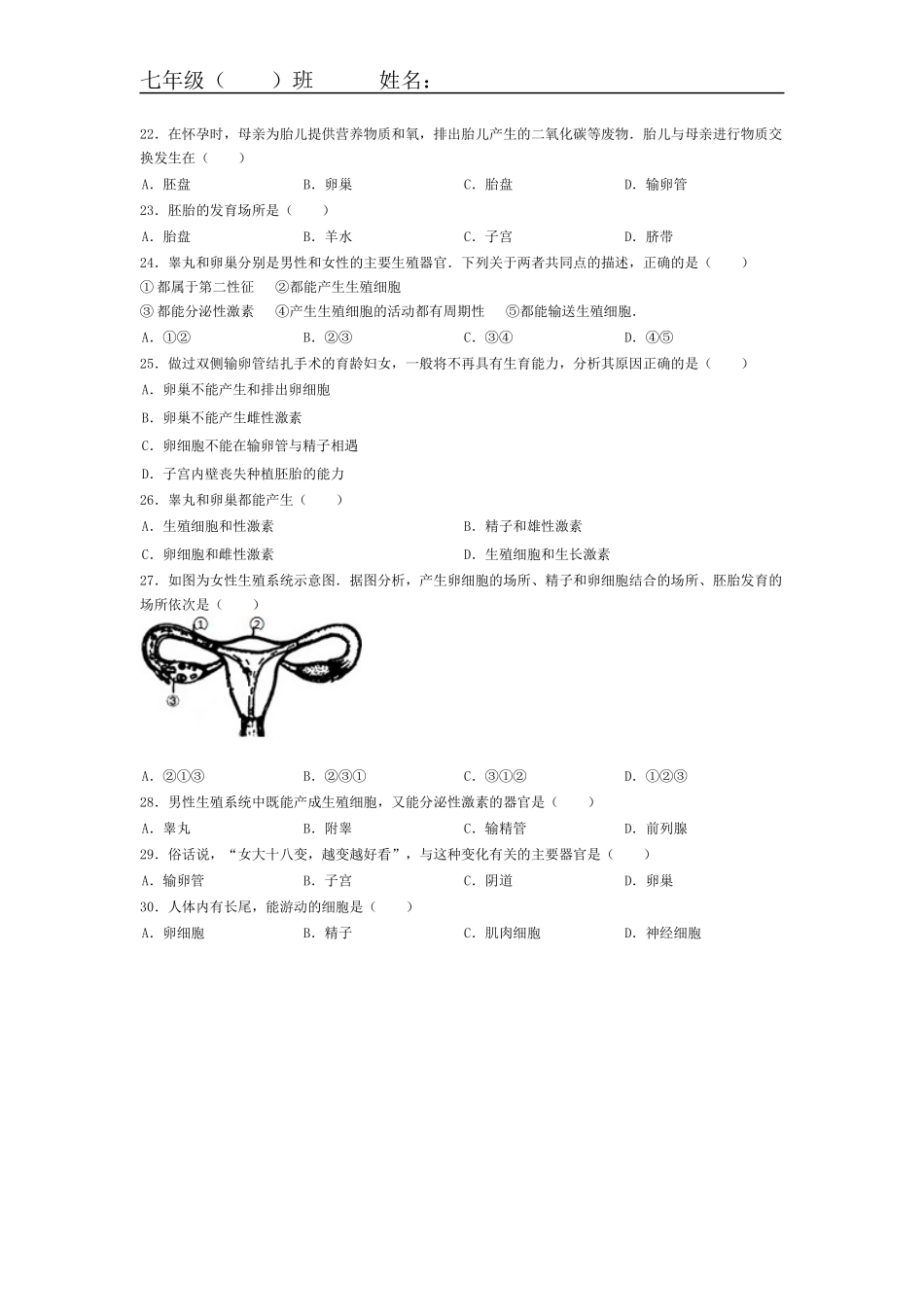 七年级（　　）班　　　姓名：

22．在怀孕时，母亲为胎儿提供营养物质和氧，排出胎儿产生的二氧化碳等废物．胎儿与母亲进行物质交换发生在（　　）

A．胚盘　　B．卵巢　　C．胎盘　　D．输卵管

23．胚胎的发育场所是（　　）

A．胎盘　　B．羊水　　C．子宫　　D．脐带

24．睾丸和卵巢分别是男性和女性的主要生殖器官．下列关于两者共同点的描述，正确的是（　　）

①都属于第二性征　②都能产生生殖细胞

③都能分泌性激素　④产生生殖细胞的活动都有周期性　⑤都能输送生殖细胞．

A．①②　　B．②③　　C．③④　　D．④⑤

25．做过双侧输卵管结扎手术的育龄妇女，一般将不再具有生育能力，分析其原因正确的是（　　）

A．卵巢不能产生和排出卵细胞

B．卵巢不能产生雌性激素

C．卵细胞不能在输卵管与精子相遇

D．子宫内壁丧失种植胚胎的能力

26．睾丸和卵巢都能产生（　　）

A．生殖细胞和性激素　　B．精子和雄性激素

C．卵细胞和雌性激素　　D．生殖细胞和生长激素

27．如图为女性生殖系统示意图．据图分析，产生卵细胞的场所、精子和卵细胞结合的场所、胚胎发育的场所依次是（　　）

①
②
③

A．②①③　　B．②③①　　C．③①②　　D．①②③

28．男性生殖系统中既能产成生殖细胞，又能分泌性激素的器官是（　　）

A．睾丸　　B．附睾　　C．输精管　　D．前列腺

29．俗话说，“女大十八变，越变越好看”，与这种变化有关的主要器官是（　　）

A．输卵管　　B．子宫　　C．阴道　　D．卵巢

30．人体内有长尾，能游动的细胞是（　　）

A．卵细胞　　B．精子　　C．肌肉细胞　　D．神经细胞